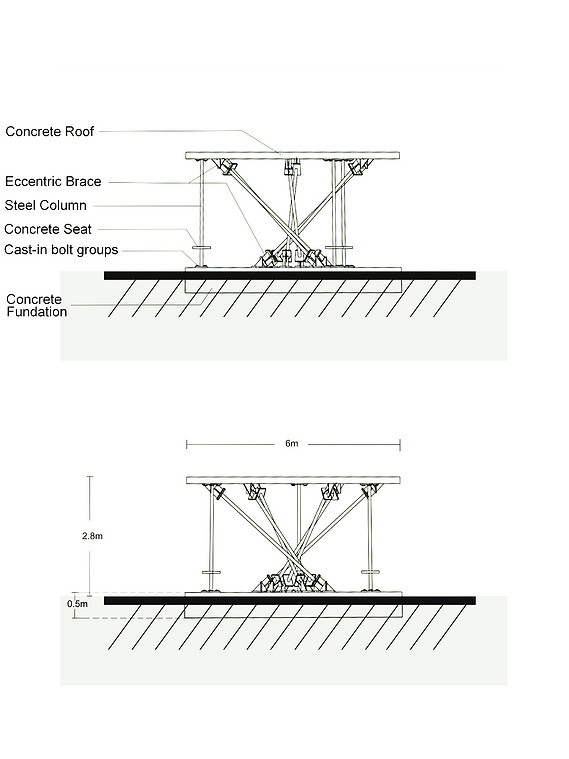 Concrete Roof
Eccentric Brace
Steel Column
Concrete Seat
Cast-in bolt groups
Concrete Fundation

6m
2.8m
0.5m